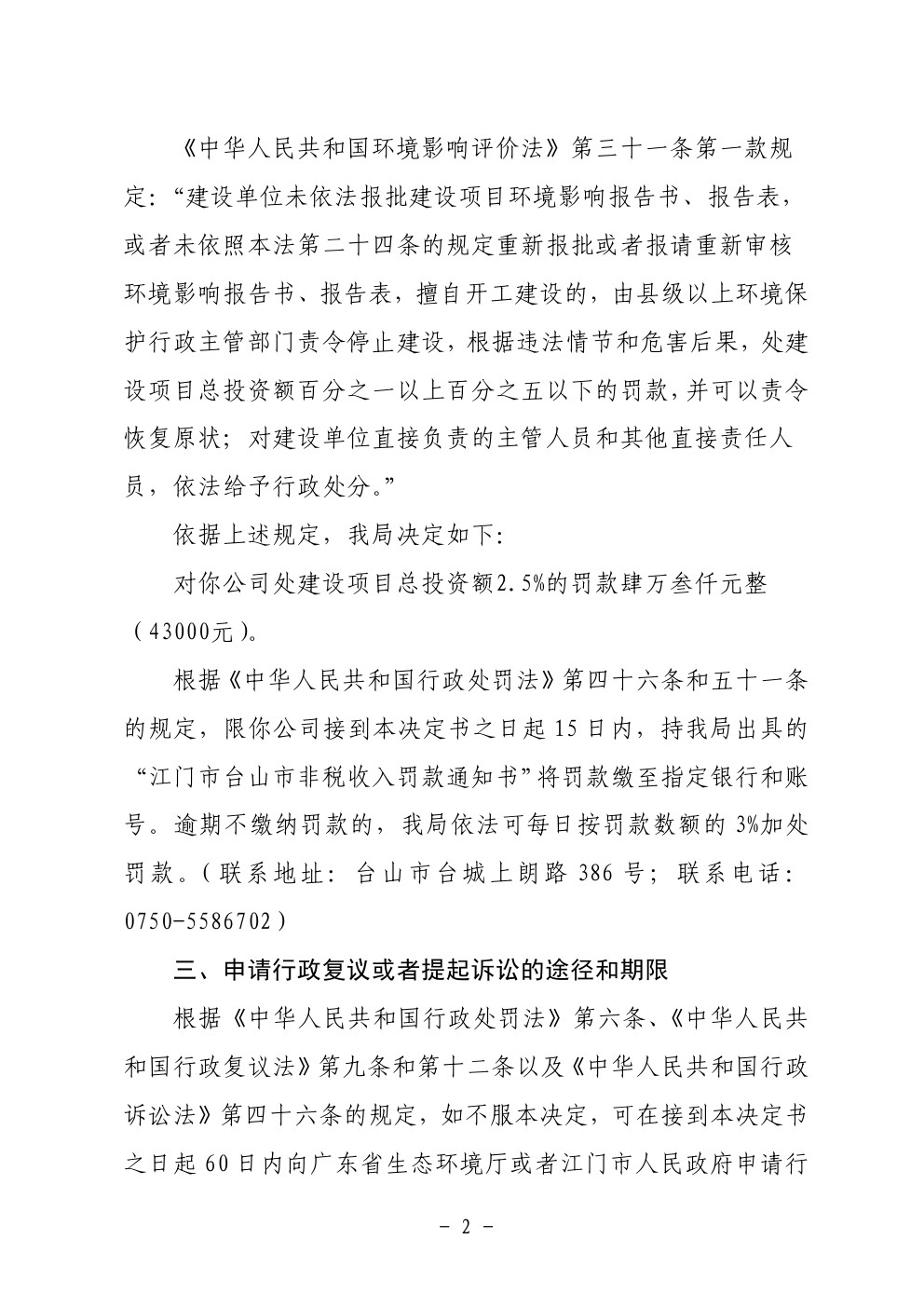 《中华人民共和国环境影响评价法》第三十一条第一款规定：“建设单位未依法报批建设项目环境影响报告书、报告表，或者未依照本法第二十四条的规定重新报批或者报请重新审核环境影响报告书、报告表，擅自开工建设的，由县级以上环境保护行政主管部门责令停止建设，根据违法情节和危害后果，处建设项目总投资额百分之一以上百分之五以下的罚款，并可以责令恢复原状；对建设单位直接负责的主管人员和其他直接责任人员，依法给予行政处分。”

依据上述规定，我局决定如下：

对你公司处建设项目总投资额2.5%的罚款肆万叁仟元整（43000元）。

根据《中华人民共和国行政处罚法》第四十六条和五十一条的规定，限你公司接到本决定书之日起15日内，持我局出具的“江门市台山市非税收入罚款通知书”将罚款缴至指定银行和账号。逾期不缴纳罚款的，我局依法可每日按罚款数额的3%加处罚款。（联系地址：台山市台城上朗路386号；联系电话：0750-5586702）

三、申请行政复议或者提起诉讼的途径和期限

根据《中华人民共和国行政处罚法》第六条、《中华人民共和国行政复议法》第九条和第十二条以及《中华人民共和国行政诉讼法》第四十六条的规定，如不服本决定，可在接到本决定书之日起60日内向广东省生态环境厅或者江门市人民政府申请行

- 2 -